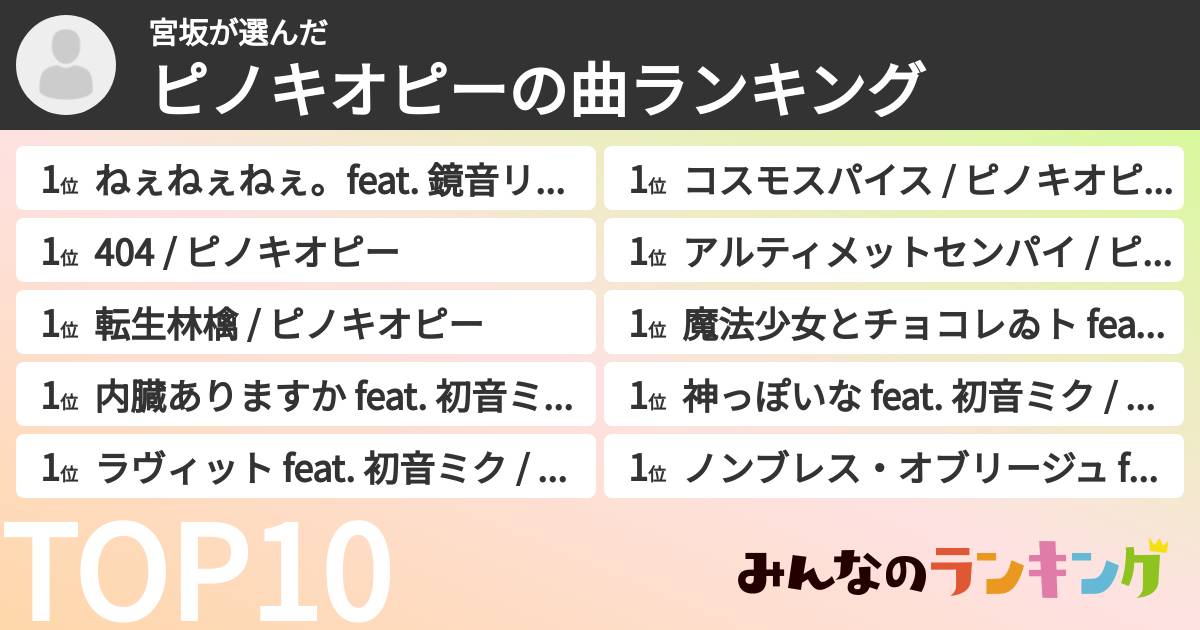 宮坂が選んだ
ピノキオピーの曲ランキング

1位 ねぇねぇねぇ。feat. 鏡音リ...
1位 404 / ピノキオピー
1位 転生林檎 / ピノキオピー
1位 内臓ありますか feat. 初音ミ...
1位 ラヴィット feat. 初音ミク / ...

1位 コスモスパイス / ピノキオピ...
1位 アルティメットセンパイ / ピ...
1位 魔法少女とチョコレゐト fea...
1位 神っぽいな feat. 初音ミク / ...
1位 ノンブレス・オブリージュ f...

TOP10

みんなのランキング